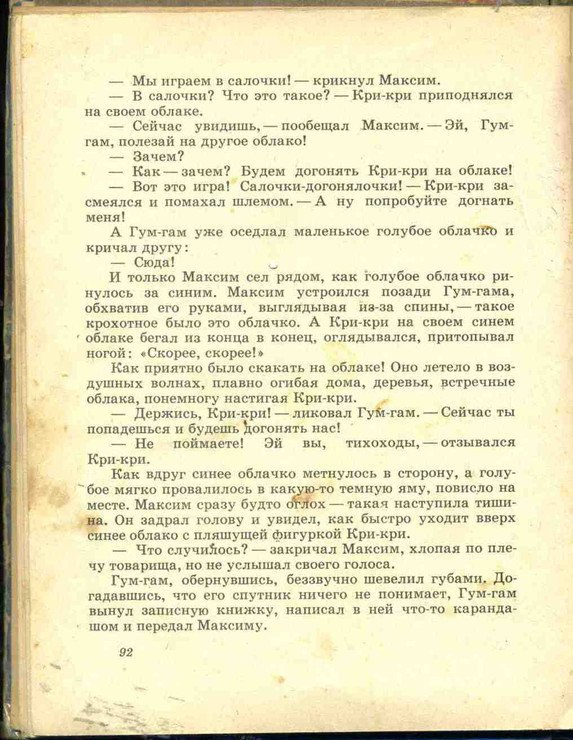 — Мы играем в салочки! — крикнул Максим.

— В салочки? Что это такое? — Кри-кри приподнялся на своем облаке.

— Сейчас увидишь, — пообещал Максим. — Эй, Гум-гам, полезай на другое облако!

— Зачем?

— Как — зачем? Будем догонять Кри-кри на облаке!

— Вот это игра! Салочки-догонялочки! — Кри-кри засмеялся и помахал шлемом. — А ну попробуйте догнать меня!

А Гум-гам уже оседлал маленькое голубое облачко и кричал другу:

— Сюда!

И только Максим сел рядом, как голубое облачко ринулось за синим. Максим устроился позади Гум-гама, обхватив его руками, выглядывая из-за спины, — такое крохотное было это облачко. А Кри-кри на своем синем облаке бегал из конца в конец, оглядывался, притопывал ногой: «Скорее, скорее!»

Как приятно было скакать на облаке! Оно летело в воздушных волнах, плавно огибая дома, деревья, встречные облака, понемногу настигая Кри-кри.

— Держись, Кри-кри! — ликовал Гум-гам. — Сейчас ты попадешься и будешь догонять нас!

— Не поймаете! Эй вы, тихоходы, — отзывался Кри-кри.

Как вдруг синее облачко метнулось в сторону, а голубое мягко провалилось в какую-то темную яму, повисло на месте. Максим сразу будто оглох — такая наступила тишина. Он задрал голову и увидел, как быстро уходит вверх синее облако с пляшущей фигуркой Кри-кри.

— Что случилось? — закричал Максим, хлопая по плечу товарища, но не услышал своего голоса.

Гум-гам, обернувшись, беззвучно шевелил губами. Догадавшись, что его спутник ничего не понимает, Гум-гам вынул записную книжку, написал в ней что-то карандашом и передал Максиму.

92